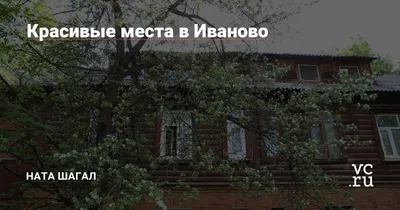 Красивые места в Иваново

НАТА ШАГАЛ

vc.ru